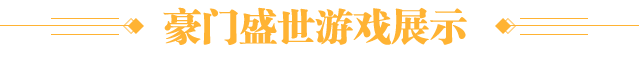 豪门盛世游戏展示